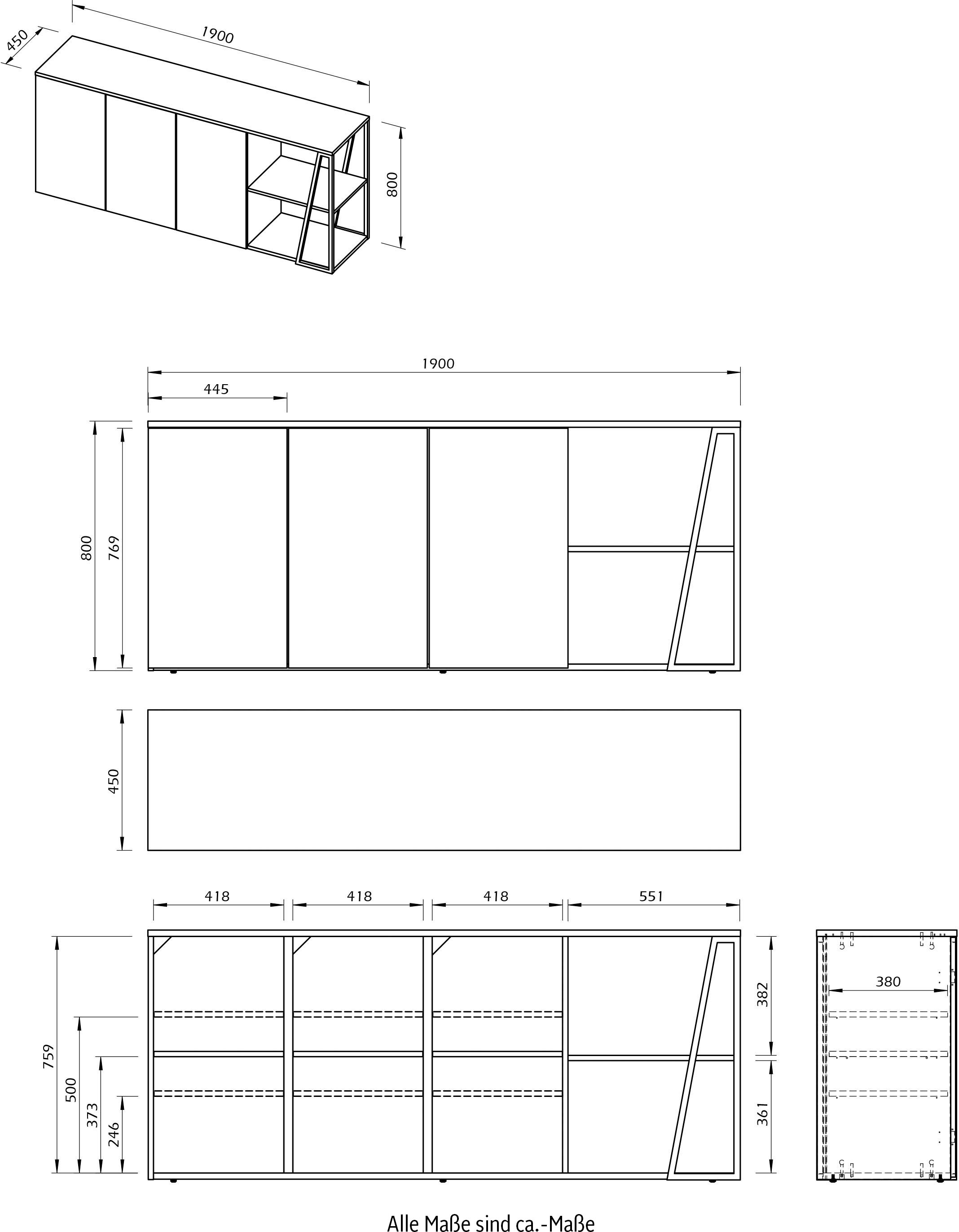 450
1900
800

1900
445
800
769

450

418
418
418
551
759
500
373
246
382
361
380

Alle Maße sind ca.-Maße